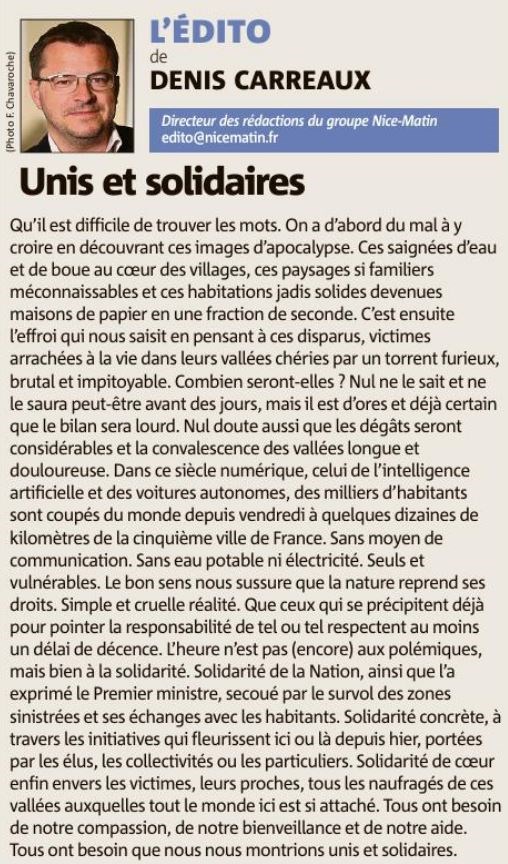 (Photo F. Chavaroche)

L'ÉDITO
de
DENIS CARREAUX

Directeur des rédactions du groupe Nice-Matin
edito@nicematin.fr

Unis et solidaires

Qu'il est difficile de trouver les mots. On a d'abord du mal à y croire en découvrant ces images d'apocalypse. Ces saignées d'eau et de boue au cœur des villages, ces paysages si familiers méconnaissables et ces habitations jadis solides devenues maisons de papier en une fraction de seconde. C'est ensuite l'effroi qui nous saisit en pensant à ces disparus, victimes arrachées à la vie dans leurs vallées chéries par un torrent furieux, brutal et impitoyable. Combien seront-elles ? Nul ne le sait et ne le saura peut-être avant des jours, mais il est d'ores et déjà certain que le bilan sera lourd. Nul doute aussi que les dégâts seront considérables et la convalescence des vallées longue et douloureuse. Dans ce siècle numérique, celui de l'intelligence artificielle et des voitures autonomes, des milliers d'habitants sont coupés du monde depuis vendredi à quelques dizaines de kilomètres de la cinquième ville de France. Sans moyen de communication. Sans eau potable ni électricité. Seuls et vulnérables. Le bon sens nous sussure que la nature reprend ses droits. Simple et cruelle réalité. Que ceux qui se précipitent déjà pour pointer la responsabilité de tel ou tel respectent au moins un délai de décence. L'heure n'est pas (encore) aux polémiques, mais bien à la solidarité. Solidarité de la Nation, ainsi que l'a exprimé le Premier ministre, secoué par le survol des zones sinistrées et ses échanges avec les habitants. Solidarité concrète, à travers les initiatives qui fleurissent ici ou là depuis hier, portées par les élus, les collectivités ou les particuliers. Solidarité de cœur enfin envers les victimes, leurs proches, tous les naufragés de ces vallées auxquelles tout le monde ici est si attaché. Tous ont besoin de notre compassion, de notre bienveillance et de notre aide. Tous ont besoin que nous nous montrions unis et solidaires.